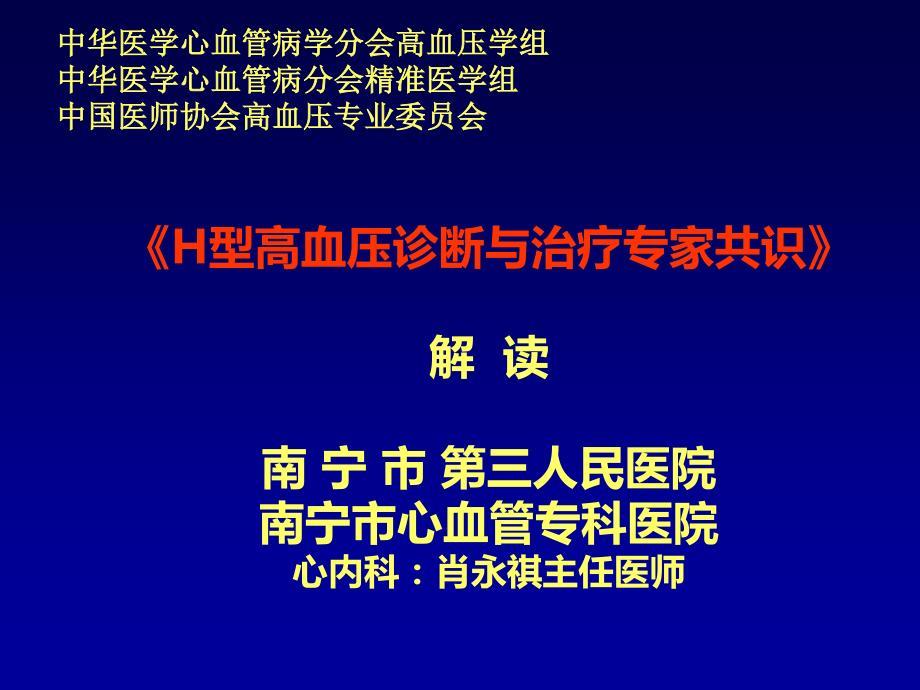 中华医学心血管病学分会高血压学组
中华医学心血管病分会精准医学组
中国医师协会高血压专业委员会

《H型高血压诊断与治疗专家共识》

解 读

南 宁 市 第三人民医院
南宁市心血管专科医院
心内科：肖永祺主任医师